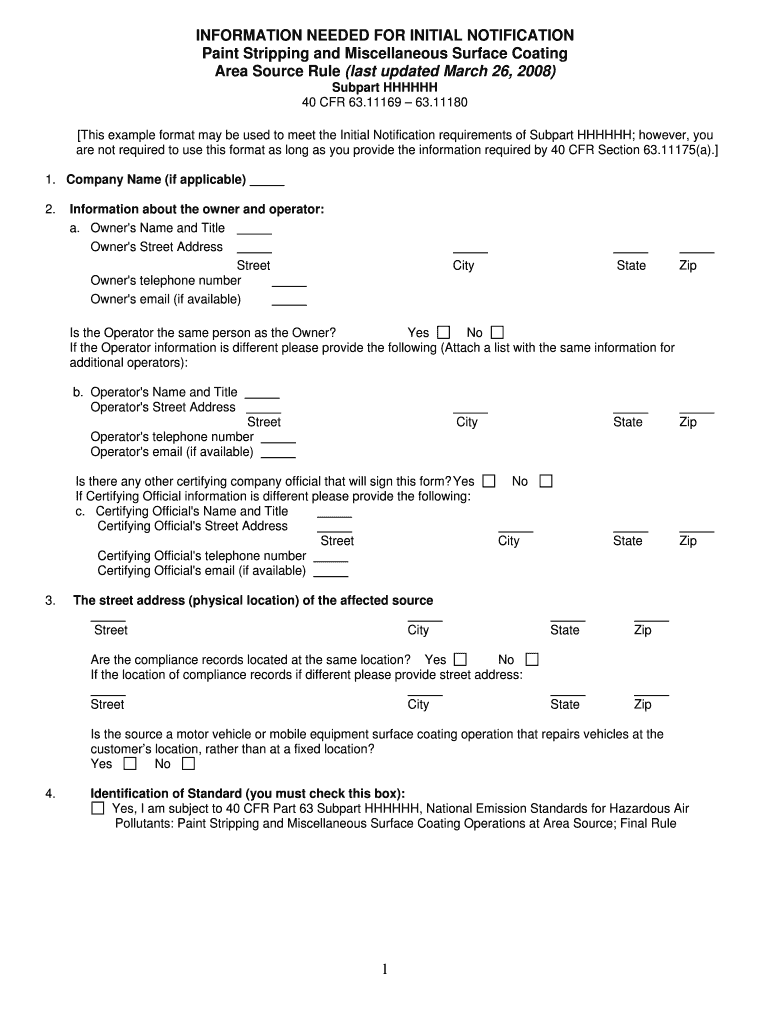 INFORMATION NEEDED FOR INITIAL NOTIFICATION
Paint Stripping and Miscellaneous Surface Coating Area Source Rule (last updated March 26, 2008)
Subpart HHHHHH
40 CFR 63.11169 – 63.11180

[This example format may be used to meet the Initial Notification requirements of Subpart HHHHHH; however, you are not required to use this format as long as you provide the information required by 40 CFR Section 63.11175(a).]

1. Company Name (if applicable) _____

2. Information about the owner and operator:
a. Owner's Name and Title _____
Owner's Street Address _____ _____ _____ _____
Street City State Zip
Owner's telephone number _____
Owner's email (if available) _____

Is the Operator the same person as the Owner? Yes ☐ No ☐
If the Operator information is different please provide the following (Attach a list with the same information for additional operators):

b. Operator's Name and Title _____
Operator's Street Address _____ _____ _____ _____
Street City State Zip
Operator's telephone number _____
Operator's email (if available) _____

Is there any other certifying company official that will sign this form? Yes ☐ No ☐
If Certifying Official information is different please provide the following:
c. Certifying Official's Name and Title _____
Certifying Official's Street Address _____ _____ _____ _____
Street City State Zip
Certifying Official's telephone number _____
Certifying Official's email (if available) _____

3. The street address (physical location) of the affected source
_____ _____ _____ _____
Street City State Zip

Are the compliance records located at the same location? Yes ☐ No ☐
If the location of compliance records if different please provide street address:
_____ _____ _____ _____
Street City State Zip

Is the source a motor vehicle or mobile equipment surface coating operation that repairs vehicles at the customer's location, rather than at a fixed location?
Yes ☐ No ☐

4. Identification of Standard (you must check this box):
☐ Yes, I am subject to 40 CFR Part 63 Subpart HHHHHH, National Emission Standards for Hazardous Air Pollutants: Paint Stripping and Miscellaneous Surface Coating Operations at Area Source; Final Rule

1